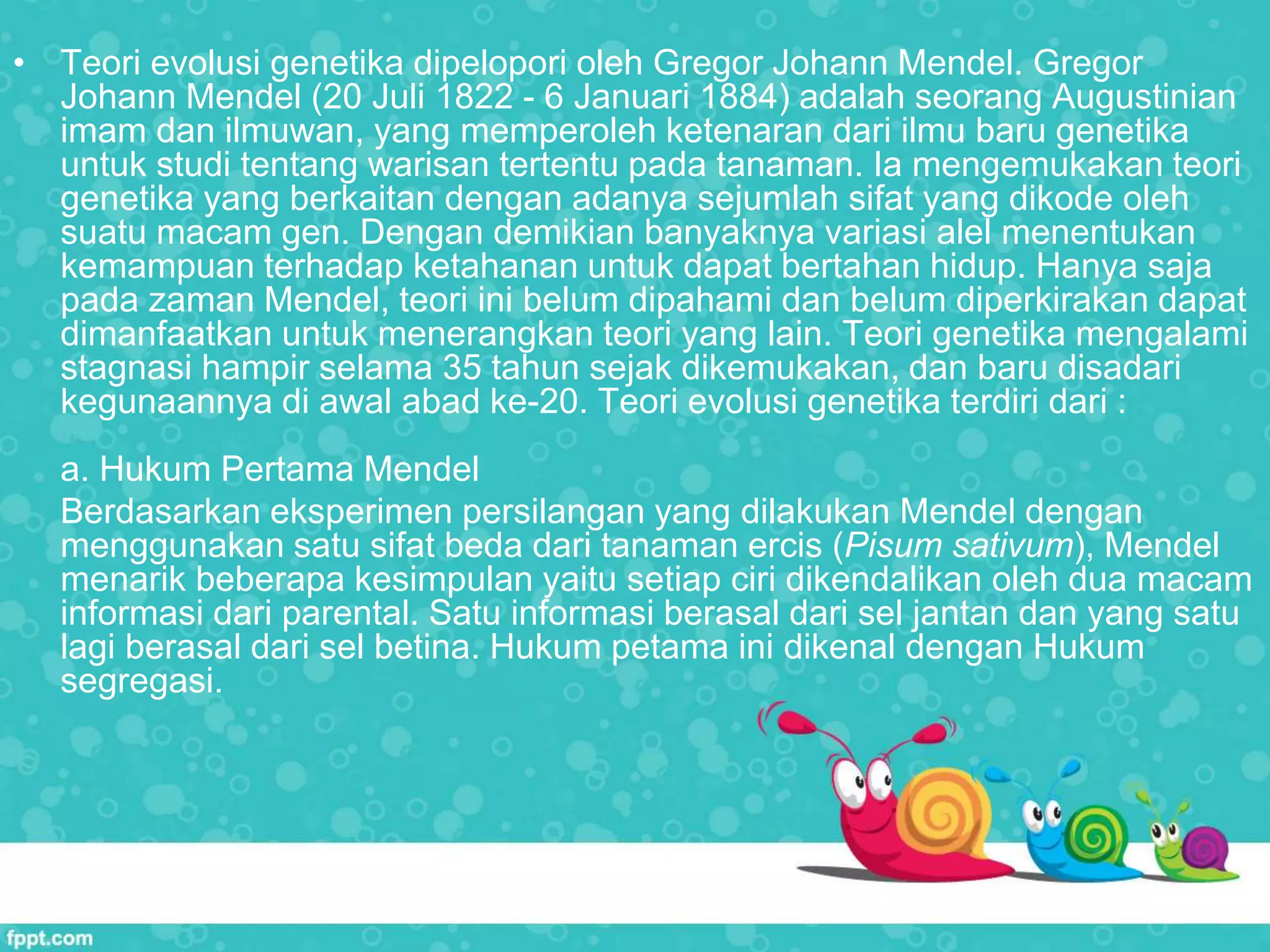 • Teori evolusi genetika dipelopori oleh Gregor Johann Mendel. Gregor Johann Mendel (20 Juli 1822 - 6 Januari 1884) adalah seorang Augustinian imam dan ilmuwan, yang memperoleh ketenaran dari ilmu baru genetika untuk studi tentang warisan tertentu pada tanaman. Ia mengemukakan teori genetika yang berkaitan dengan adanya sejumlah sifat yang dikode oleh suatu macam gen. Dengan demikian banyaknya variasi alel menentukan kemampuan terhadap ketahanan untuk dapat bertahan hidup. Hanya saja pada zaman Mendel, teori ini belum dipahami dan belum diperkirakan dapat dimanfaatkan untuk menerangkan teori yang lain. Teori genetika mengalami stagnasi hampir selama 35 tahun sejak dikemukakan, dan baru disadari kegunaannya di awal abad ke-20. Teori evolusi genetika terdiri dari :

a. Hukum Pertama Mendel

Berdasarkan eksperimen persilangan yang dilakukan Mendel dengan menggunakan satu sifat beda dari tanaman ercis (Pisum sativum), Mendel menarik beberapa kesimpulan yaitu setiap ciri dikendalikan oleh dua macam informasi dari parental. Satu informasi berasal dari sel jantan dan yang satu lagi berasal dari sel betina. Hukum petama ini dikenal dengan Hukum segregasi.

fppt.com